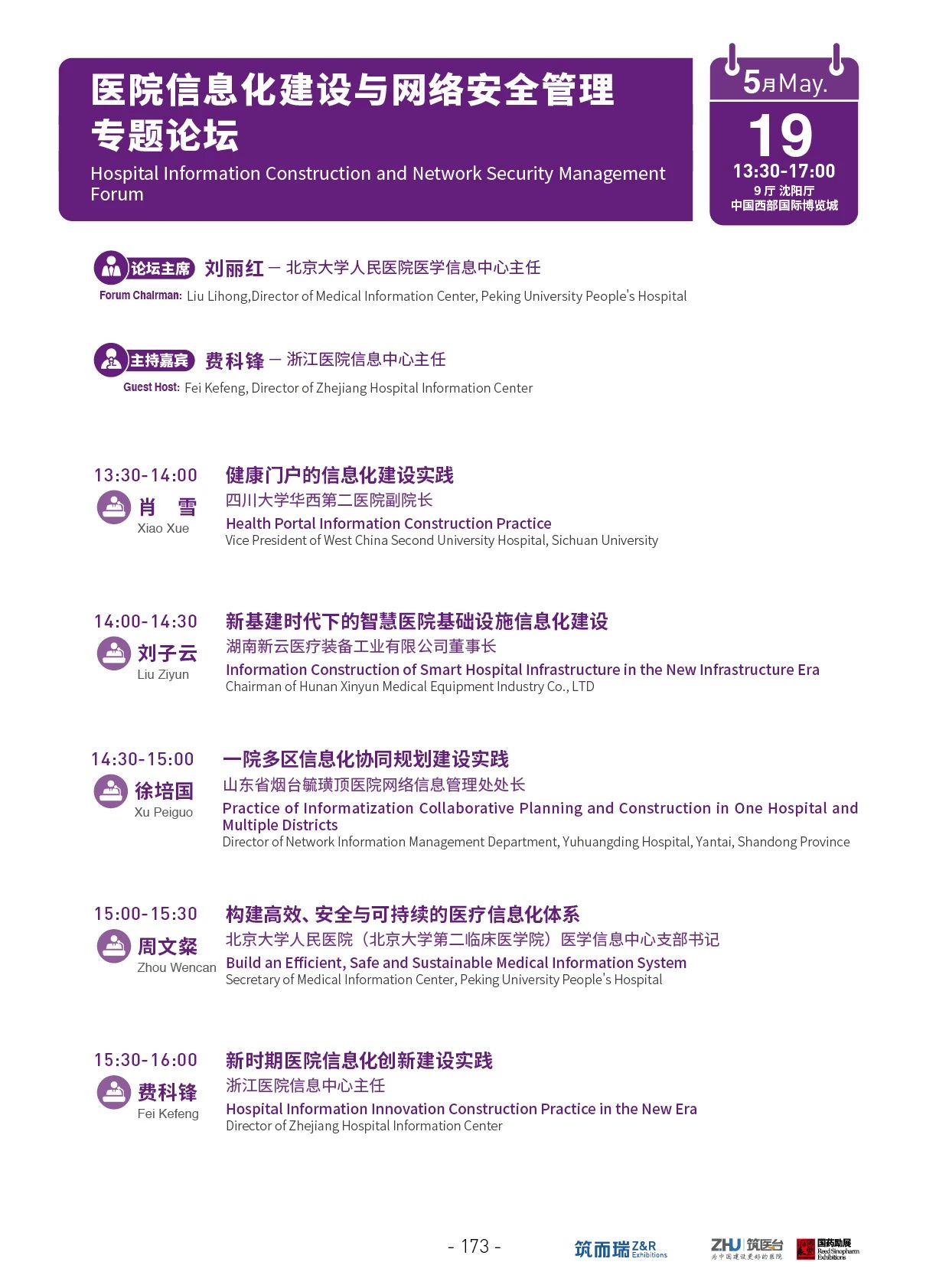 医院信息化建设与网络安全管理专题论坛

Hospital Information Construction and Network Security Management Forum

5月May.

19

13:30-17:00

9 厅 沈阳厅
中国西部国际博览城

论坛主席 刘丽红 — 北京大学人民医院医学信息中心主任

Forum Chairman: Liu Lihong,Director of Medical Information Center, Peking University People's Hospital

主持嘉宾 费科锋 — 浙江医院信息中心主任

Guest Host: Fei Kefeng, Director of Zhejiang Hospital Information Center

13:30-14:00
肖 雪
Xiao Xue
健康门户的信息化建设实践
四川大学华西第二医院副院长
Health Portal Information Construction Practice
Vice President of West China Second University Hospital, Sichuan University

14:00-14:30
刘子云
Liu Ziyun
新基建时代下的智慧医院基础设施信息化建设
湖南新云医疗装备工业有限公司董事长
Information Construction of Smart Hospital Infrastructure in the New Infrastructure Era
Chairman of Hunan Xinyun Medical Equipment Industry Co., LTD

14:30-15:00
徐培国
Xu Peiguo
一院多区信息化协同规划建设实践
山东省烟台毓璜顶医院网络信息管理处处长
Practice of Informatization Collaborative Planning and Construction in One Hospital and Multiple Districts
Director of Network Information Management Department, Yuhuangding Hospital, Yantai, Shandong Province

15:00-15:30
周文粲
Zhou Wencan
构建高效、安全与可持续的医疗信息化体系
北京大学人民医院（北京大学第二临床医学院）医学信息中心支部书记
Build an Efficient, Safe and Sustainable Medical Information System
Secretary of Medical Information Center, Peking University People's Hospital

15:30-16:00
费科锋
Fei Kefeng
新时期医院信息化创新建设实践
浙江医院信息中心主任
Hospital Information Innovation Construction Practice in the New Era
Director of Zhejiang Hospital Information Center

- 173 -

筑而瑞 Z&R Exhibitions ZHU 筑医台 为中国建设更好的医院 国药励展 Reed Sinopharm Exhibitions